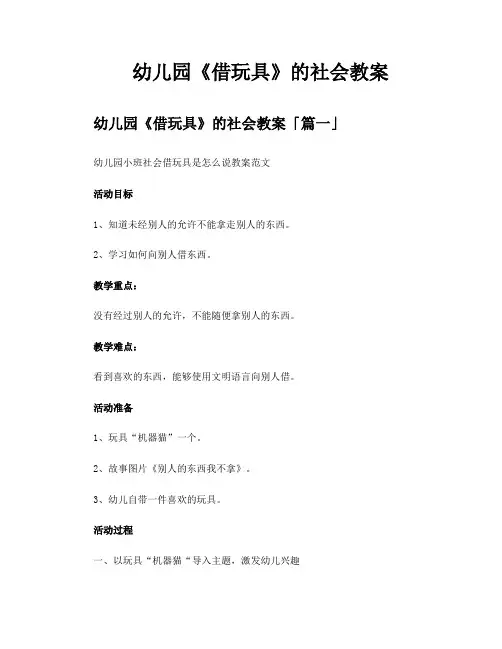 幼儿园《借玩具》的社会教案

幼儿园《借玩具》的社会教案「篇一」

幼儿园小班社会借玩具是怎么说教案范文

活动目标

1、知道未经别人的允许不能拿走别人的东西。

2、学习如何向别人借东西。

教学重点：

没有经过别人的允许，不能随便拿别人的东西。

教学难点：

看到喜欢的东西，能够使用文明语言向别人借。

活动准备

1、玩具“机器猫”一个。

2、故事图片《别人的东西我不拿》。

3、幼儿自带一件喜欢的玩具。

活动过程

一、以玩具“机器猫“导入主题，激发幼儿兴趣